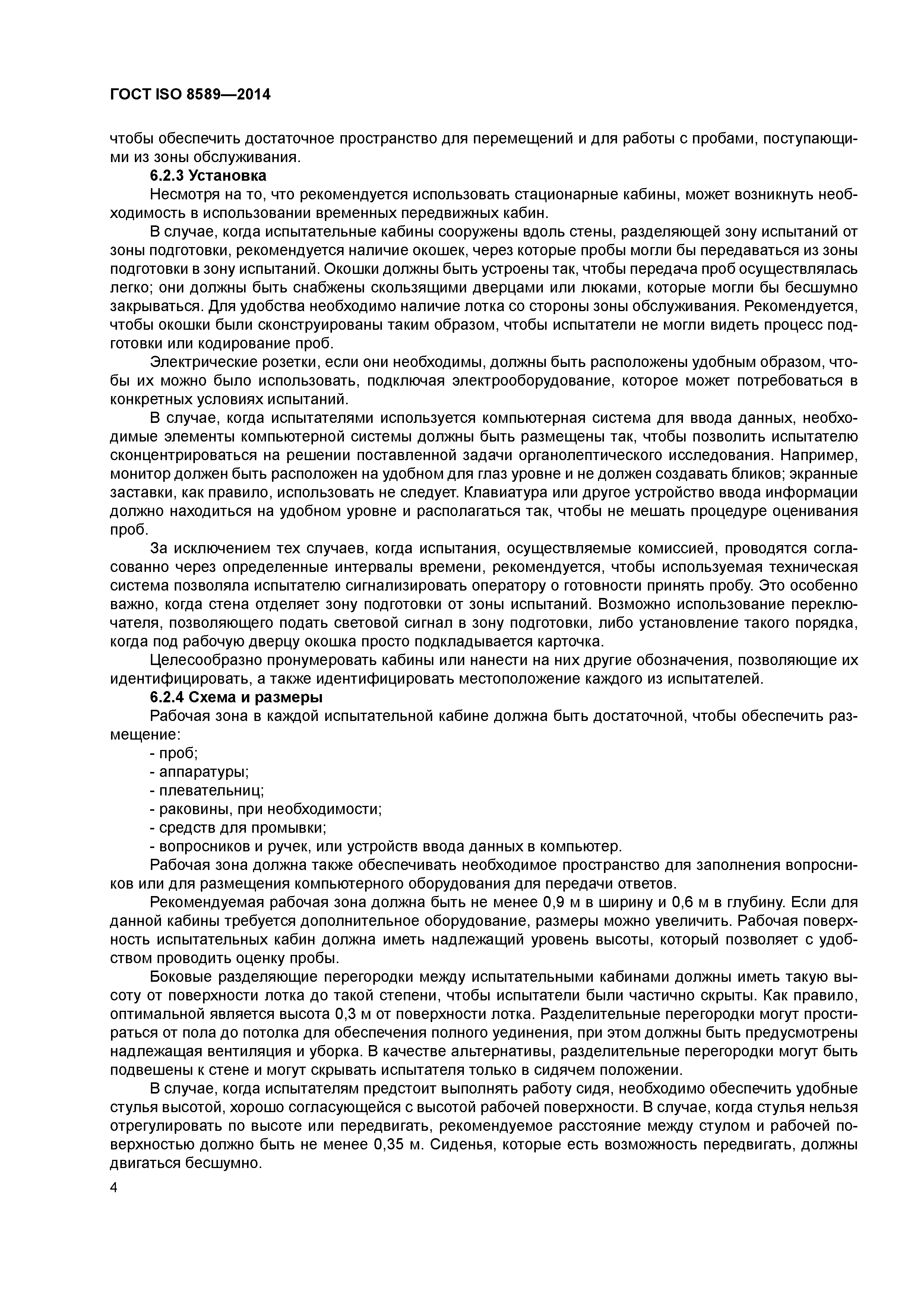 ГОСТ ISO 8589—2014

чтобы обеспечить достаточное пространство для перемещений и для работы с пробами, поступающими из зоны обслуживания.

6.2.3 Установка

Несмотря на то, что рекомендуется использовать стационарные кабины, может возникнуть необходимость в использовании временных передвижных кабин.

В случае, когда испытательные кабины сооружены вдоль стены, разделяющей зону испытаний от зоны подготовки, рекомендуется наличие окошек, через которые пробы могли бы передаваться из зоны подготовки в зону испытаний. Окошки должны быть устроены так, чтобы передача проб осуществлялась легко; они должны быть снабжены скользящими дверцами или люками, которые могли бы бесшумно закрываться. Для удобства необходимо наличие лотка со стороны зоны обслуживания. Рекомендуется, чтобы окошки были сконструированы таким образом, чтобы испытатели не могли видеть процесс подготовки или кодирование проб.

Электрические розетки, если они необходимы, должны быть расположены удобным образом, чтобы их можно было использовать, подключая электрооборудование, которое может потребоваться в конкретных условиях испытаний.

В случае, когда испытателями используется компьютерная система для ввода данных, необходимые элементы компьютерной системы должны быть размещены так, чтобы позволить испытателю сконцентрироваться на решении поставленной задачи органолептического исследования. Например, монитор должен быть расположен на удобном для глаз уровне и не должен создавать бликов; экранные заставки, как правило, использовать не следует. Клавиатура или другое устройство ввода информации должно находиться на удобном уровне и располагаться так, чтобы не мешать процедуре оценивания проб.

За исключением тех случаев, когда испытания, осуществляемые комиссией, проводятся согласованно через определенные интервалы времени, рекомендуется, чтобы используемая техническая система позволяла испытателю сигнализировать оператору о готовности принять пробу. Это особенно важно, когда стена отделяет зону подготовки от зоны испытаний. Возможно использование переключателя, позволяющего подать световой сигнал в зону подготовки, либо установление такого порядка, когда под рабочую дверцу окошка просто подкладывается карточка.

Целесообразно пронумеровать кабины или нанести на них другие обозначения, позволяющие их идентифицировать, а также идентифицировать местоположение каждого из испытателей.

6.2.4 Схема и размеры

Рабочая зона в каждой испытательной кабине должна быть достаточной, чтобы обеспечить размещение:

- проб;
- аппаратуры;
- плевательниц;
- раковины, при необходимости;
- средств для промывки;
- вопросников и ручек, или устройств ввода данных в компьютер.

Рабочая зона должна также обеспечивать необходимое пространство для заполнения вопросников или для размещения компьютерного оборудования для передачи ответов.

Рекомендуемая рабочая зона должна быть не менее 0,9 м в ширину и 0,6 м в глубину. Если для данной кабины требуется дополнительное оборудование, размеры можно увеличить. Рабочая поверхность испытательных кабин должна иметь надлежащий уровень высоты, который позволяет с удобством проводить оценку пробы.

Боковые разделяющие перегородки между испытательными кабинами должны иметь такую высоту от поверхности лотка до такой степени, чтобы испытатели были частично скрыты. Как правило, оптимальной является высота 0,3 м от поверхности лотка. Разделительные перегородки могут простираться от пола до потолка для обеспечения полного уединения, при этом должны быть предусмотрены надлежащая вентиляция и уборка. В качестве альтернативы, разделительные перегородки могут быть подвешены к стене и могут скрывать испытателя только в сидячем положении.

В случае, когда испытателям предстоит выполнять работу сидя, необходимо обеспечить удобные стулья высотой, хорошо согласующейся с высотой рабочей поверхности. В случае, когда стулья нельзя отрегулировать по высоте или передвигать, рекомендуемое расстояние между стулом и рабочей поверхностью должно быть не менее 0,35 м. Сиденья, которые есть возможность передвигать, должны двигаться бесшумно.

4